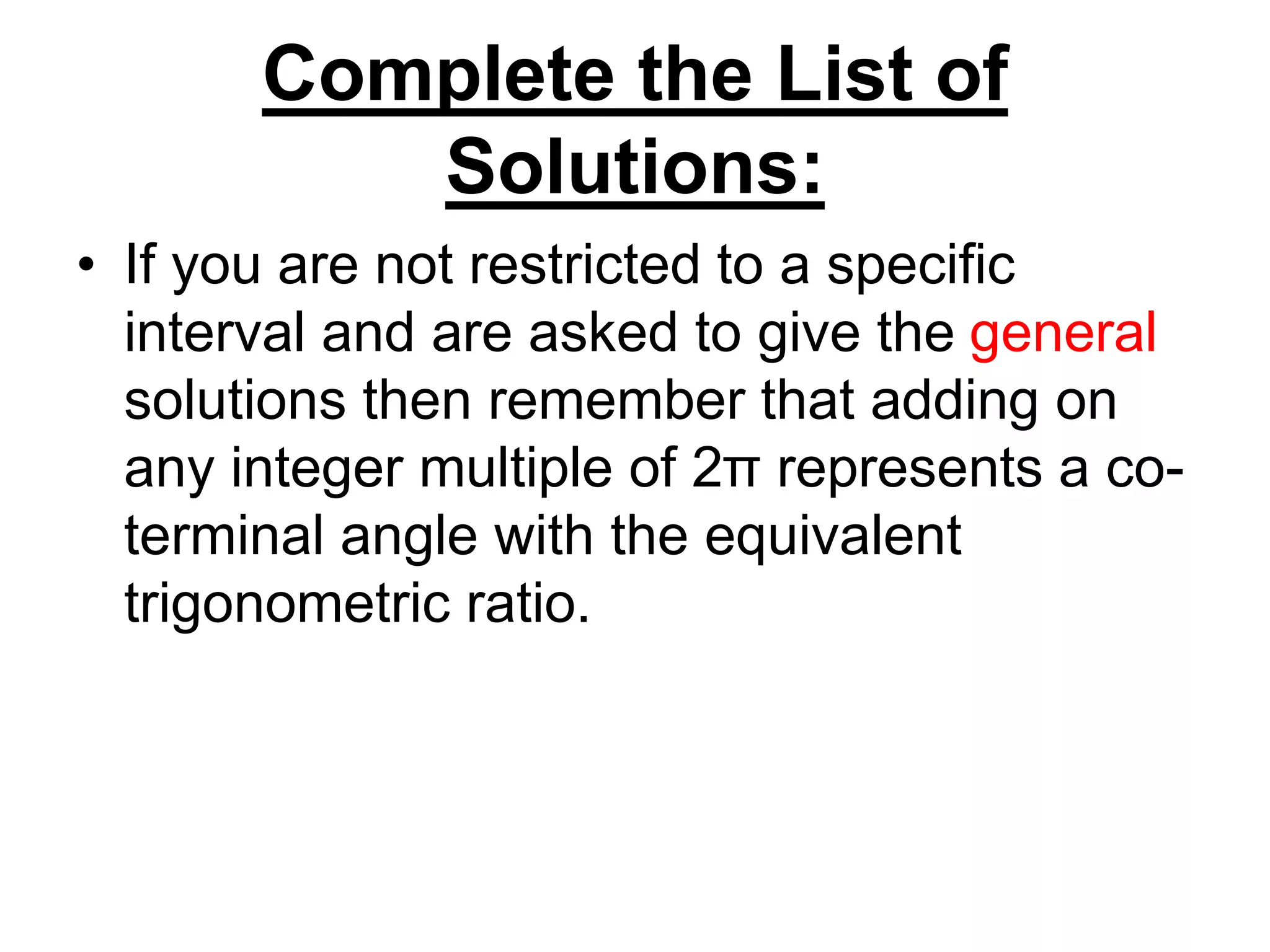 Complete the List of Solutions:

• If you are not restricted to a specific interval and are asked to give the general solutions then remember that adding on any integer multiple of $2\pi$ represents a co-terminal angle with the equivalent trigonometric ratio.